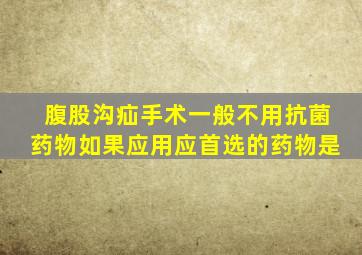 腹股沟疝手术一般不用抗菌药物如果应用应首选的药物是